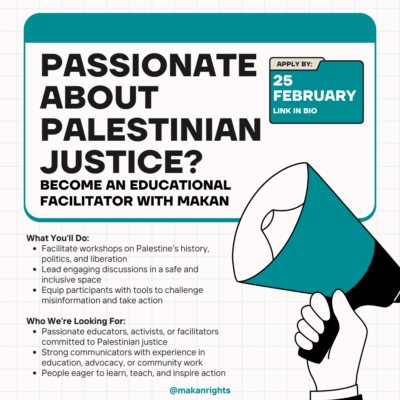 PASSIONATE ABOUT PALESTINIAN JUSTICE?

BECOME AN EDUCATIONAL FACILITATOR WITH MAKAN

APPLY BY:

25 FEBRUARY

LINK IN BIO

What You'll Do:

- Facilitate workshops on Palestine's history, politics, and liberation
- Lead engaging discussions in a safe and inclusive space
- Equip participants with tools to challenge misinformation and take action

Who We're Looking For:

- Passionate educators, activists, or facilitators committed to Palestinian justice
- Strong communicators with experience in education, advocacy, or community work
- People eager to learn, teach, and inspire action

@makanrights